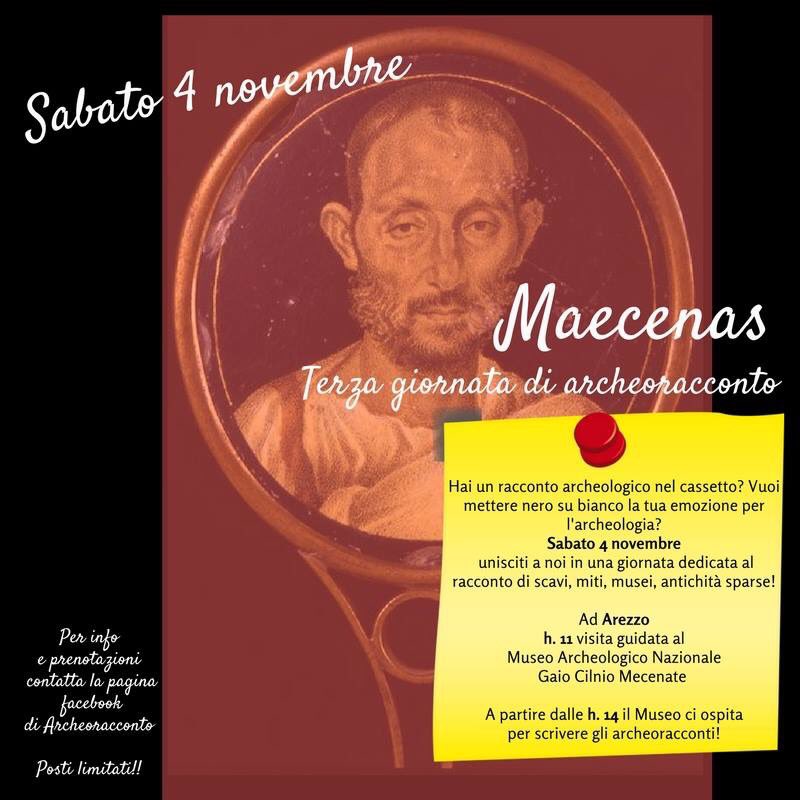 Sabato 4 novembre

Maecenas

Terza giornata di archeoracconto

Hai un racconto archeologico nel cassetto? Vuoi mettere nero su bianco la tua emozione per l'archeologia?
Sabato 4 novembre
unisciti a noi in una giornata dedicata al racconto di scavi, miti, musei, antichità sparse!

Ad Arezzo
h. 11 visita guidata al
Museo Archeologico Nazionale
Gaio Cilnio Mecenate

A partire dalle h. 14 il Museo ci ospita per scrivere gli archeoracconti!

Per info
e prenotazioni
contatta la pagina
facebook
di Archeoracconto

Posti limitati!!